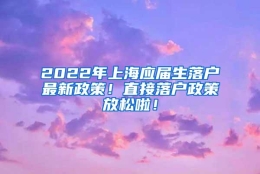 2022年上海应届生落户最新政策！直接落户政策放松啦！